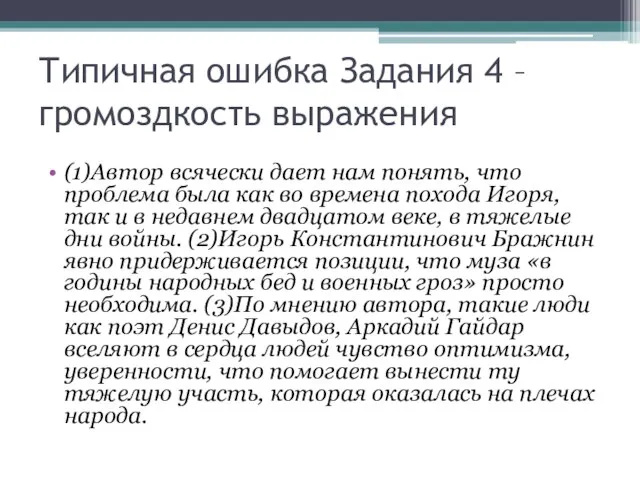 Типичная ошибка Задания 4 – громоздкость выражения

• (1)Автор всячески дает нам понять, что проблема была как во времена похода Игоря, так и в недавнем двадцатом веке, в тяжелые дни войны. (2)Игорь Константинович Бражнин явно придерживается позиции, что муза «в годины народных бед и военных гроз» просто необходима. (3)По мнению автора, такие люди как поэт Денис Давыдов, Аркадий Гайдар вселяют в сердца людей чувство оптимизма, уверенности, что помогает вынести ту тяжелую участь, которая оказалась на плечах народа.